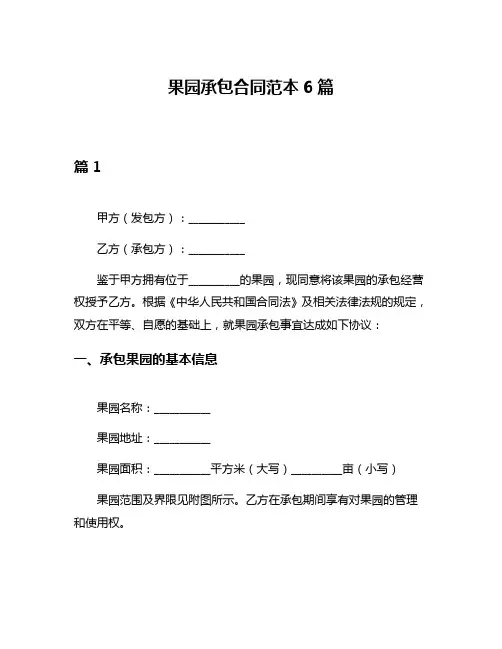 果园承包合同范本 6 篇

篇 1

甲方（发包方）：__________

乙方（承包方）：__________

鉴于甲方拥有位于_________的果园，现同意将该果园的承包经营权授予乙方。根据《中华人民共和国合同法》及相关法律法规的规定，双方在平等、自愿的基础上，就果园承包事宜达成如下协议：

一、承包果园的基本信息

果园名称：__________

果园地址：__________

果园面积：__________平方米（大写）_________亩（小写）

果园范围及界限见附图所示。乙方在承包期间享有对果园的管理和使用权。